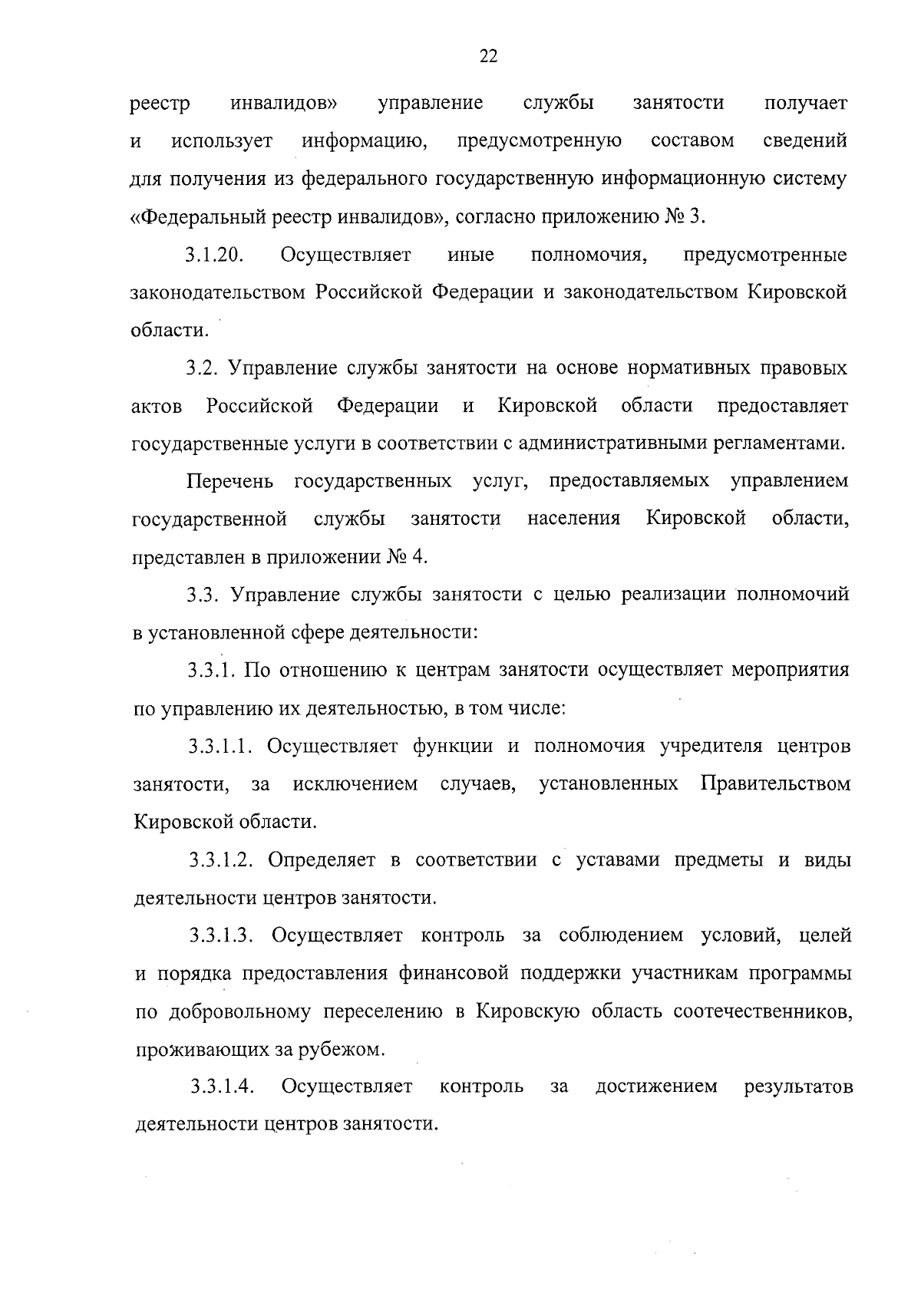 22

реестр инвалидов» управление службы занятости получает и использует информацию, предусмотренную составом сведений для получения из федерального государственную информационную систему «Федеральный реестр инвалидов», согласно приложению № 3.

3.1.20. Осуществляет иные полномочия, предусмотренные законодательством Российской Федерации и законодательством Кировской области.

3.2. Управление службы занятости на основе нормативных правовых актов Российской Федерации и Кировской области предоставляет государственные услуги в соответствии с административными регламентами.

Перечень государственных услуг, предоставляемых управлением государственной службы занятости населения Кировской области, представлен в приложении № 4.

3.3. Управление службы занятости с целью реализации полномочий в установленной сфере деятельности:

3.3.1. По отношению к центрам занятости осуществляет мероприятия по управлению их деятельностью, в том числе:

3.3.1.1. Осуществляет функции и полномочия учредителя центров занятости, за исключением случаев, установленных Правительством Кировской области.

3.3.1.2. Определяет в соответствии с уставами предметы и виды деятельности центров занятости.

3.3.1.3. Осуществляет контроль за соблюдением условий, целей и порядка предоставления финансовой поддержки участникам программы по добровольному переселению в Кировскую область соотечественников, проживающих за рубежом.

3.3.1.4. Осуществляет контроль за достижением результатов деятельности центров занятости.